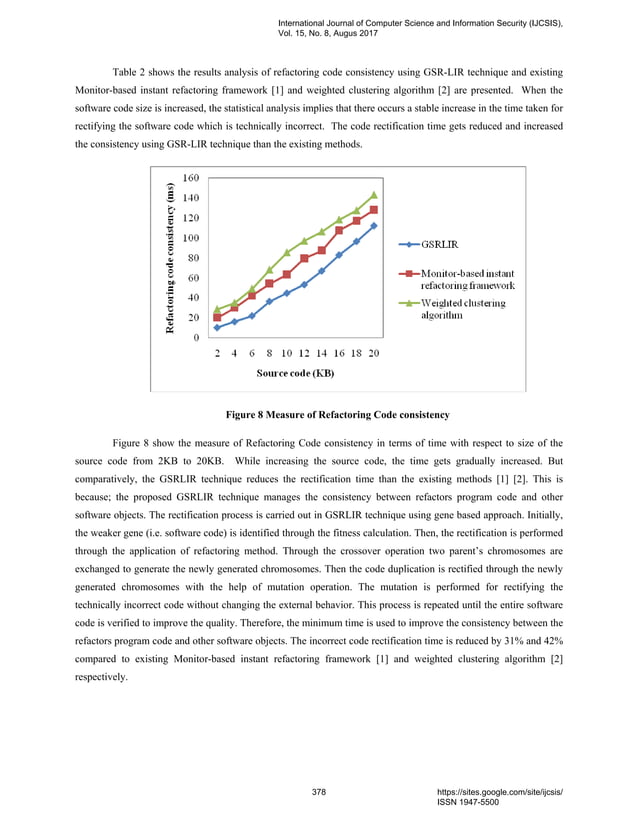 International Journal of Computer Science and Information Security (IJCSIS), Vol. 15, No. 8, Augus 2017

Table 2 shows the results analysis of refactoring code consistency using GSR-LIR technique and existing Monitor-based instant refactoring framework [1] and weighted clustering algorithm [2] are presented. When the software code size is increased, the statistical analysis implies that there occurs a stable increase in the time taken for rectifying the software code which is technically incorrect. The code rectification time gets reduced and increased the consistency using GSR-LIR technique than the existing methods.

Refactoring code consistency (ms)
160
140
120
100
80
60
40
20
0
2 4 6 8 10 12 14 16 18 20
Source code (KB)
GSRLIR
Monitor-based instant refactoring framework
Weighted clustering algorithm

Figure 8 Measure of Refactoring Code consistency

Figure 8 show the measure of Refactoring Code consistency in terms of time with respect to size of the source code from 2KB to 20KB. While increasing the source code, the time gets gradually increased. But comparatively, the GSRLIR technique reduces the rectification time than the existing methods [1] [2]. This is because; the proposed GSRLIR technique manages the consistency between refactors program code and other software objects. The rectification process is carried out in GSRLIR technique using gene based approach. Initially, the weaker gene (i.e. software code) is identified through the fitness calculation. Then, the rectification is performed through the application of refactoring method. Through the crossover operation two parent's chromosomes are exchanged to generate the newly generated chromosomes. Then the code duplication is rectified through the newly generated chromosomes with the help of mutation operation. The mutation is performed for rectifying the technically incorrect code without changing the external behavior. This process is repeated until the entire software code is verified to improve the quality. Therefore, the minimum time is used to improve the consistency between the refactors program code and other software objects. The incorrect code rectification time is reduced by 31% and 42% compared to existing Monitor-based instant refactoring framework [1] and weighted clustering algorithm [2] respectively.

378

https://sites.google.com/site/ijcsis/
ISSN 1947-5500